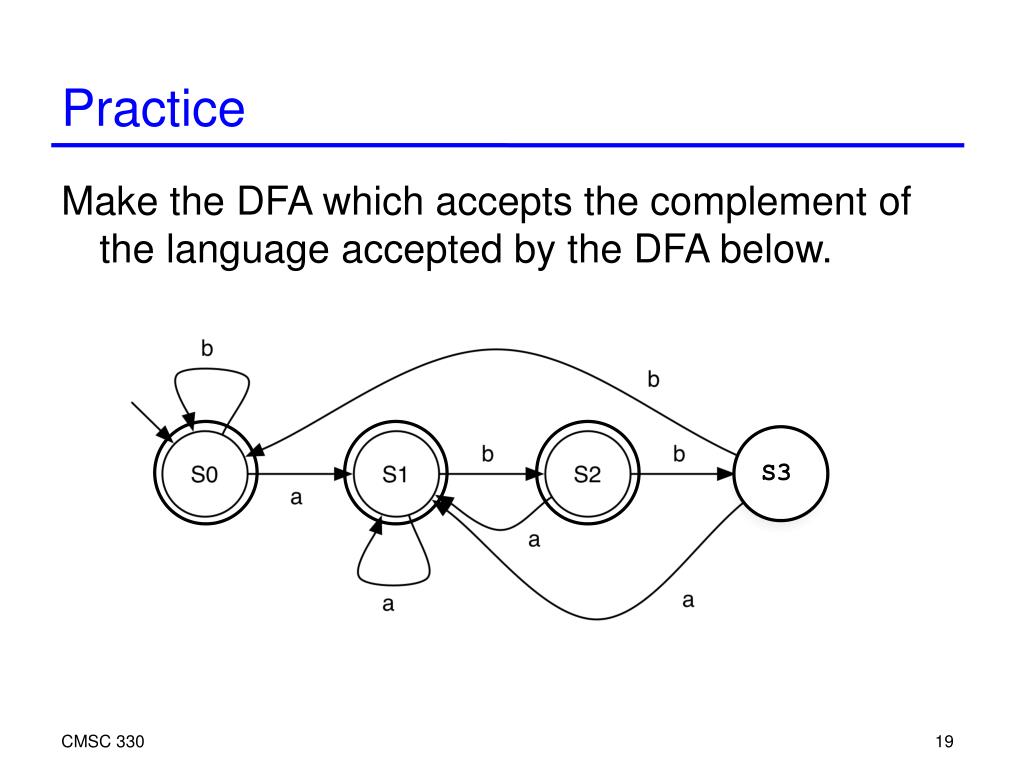 Practice

Make the DFA which accepts the complement of the language accepted by the DFA below.

b

b

S0

a

S1

b

S2

b

S3

a

a

a

CMSC 330

19